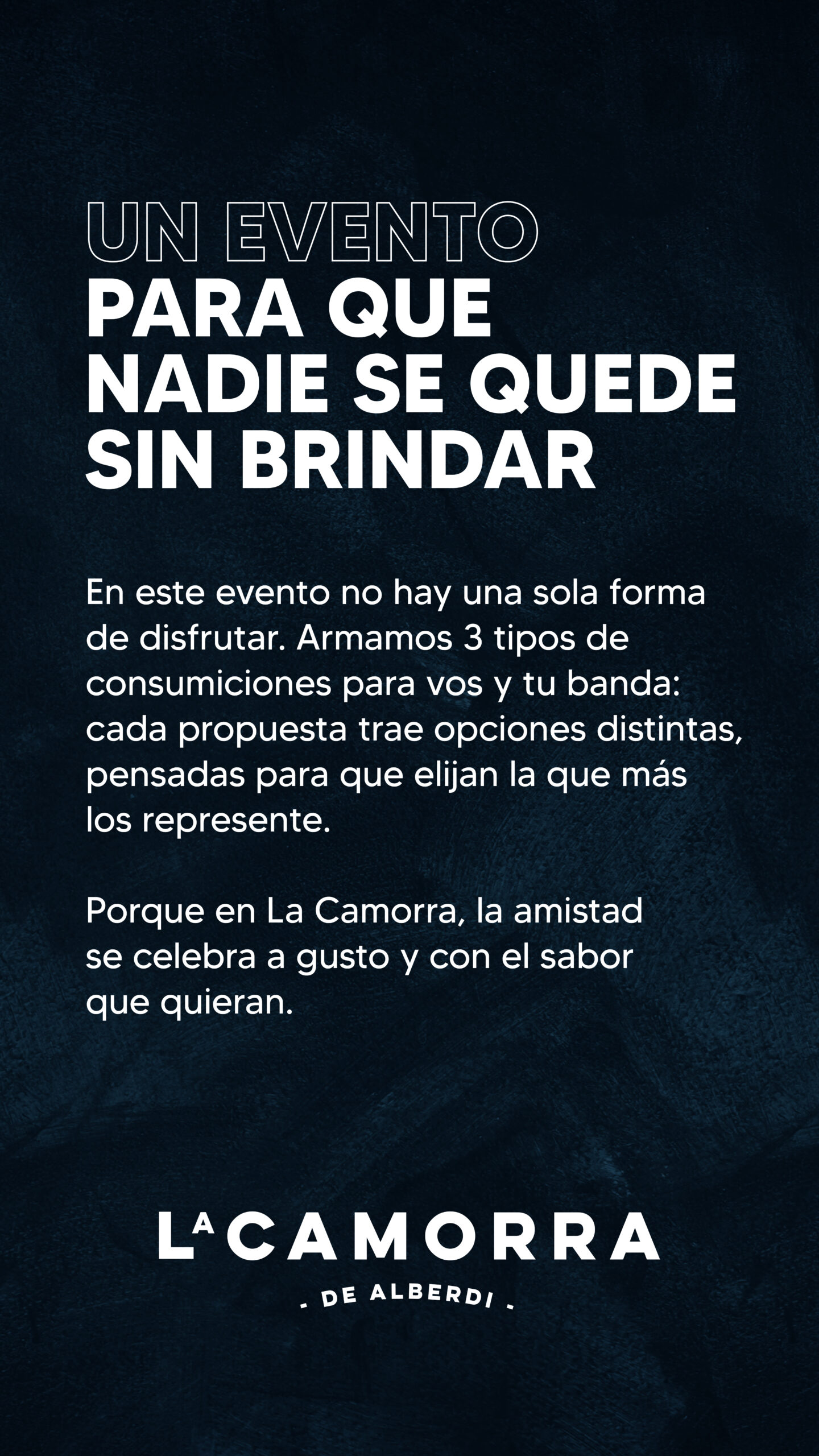 UN EVENTO
PARA QUE
NADIE SE QUEDE
SIN BRINDAR

En este evento no hay una sola forma de disfrutar. Armamos 3 tipos de consumiciones para vos y tu banda: cada propuesta trae opciones distintas, pensadas para que elijan la que más los represente.

Porque en La Camorra, la amistad se celebra a gusto y con el sabor que quieran.

LA CAMORRA
- DE ALBERDI -